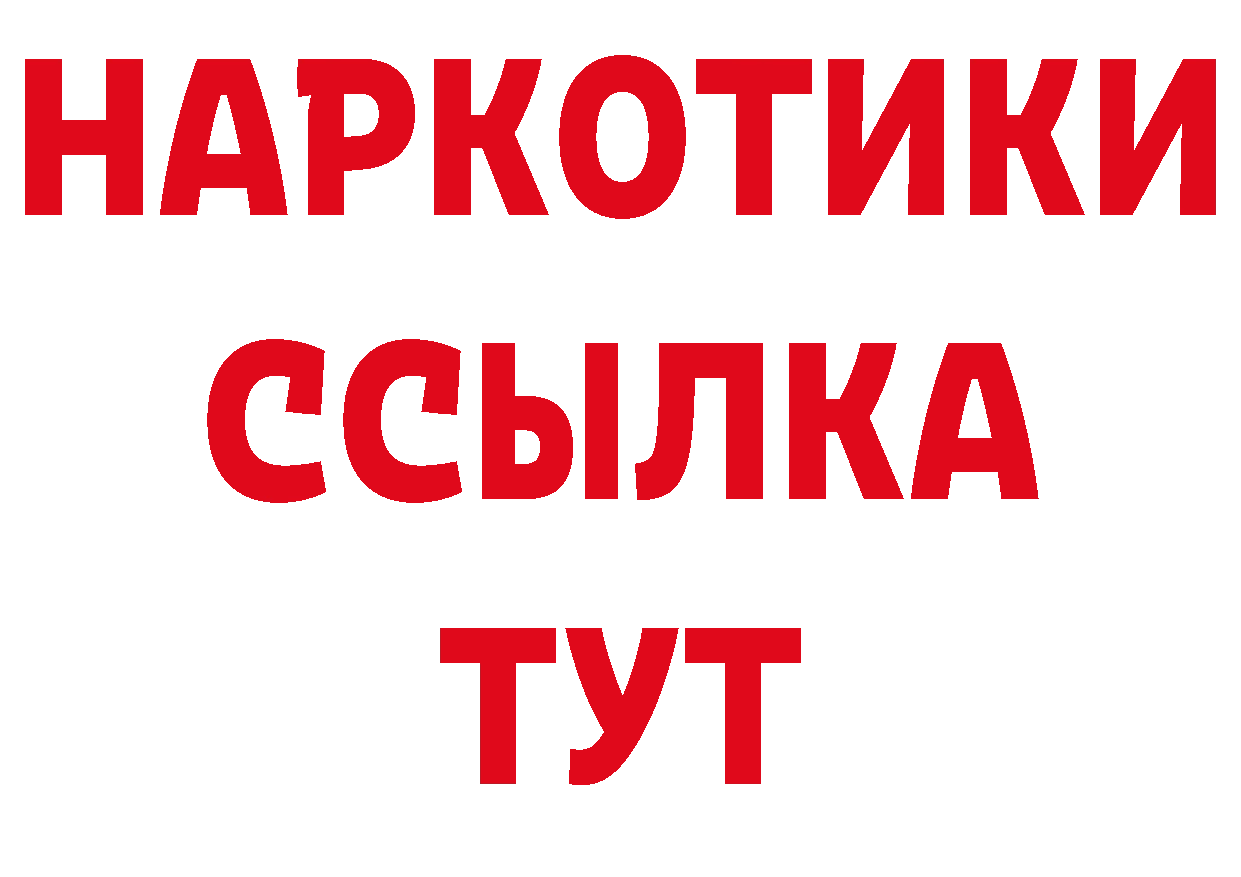 НАРКОТИКИ ССЫЛКА ТУТ